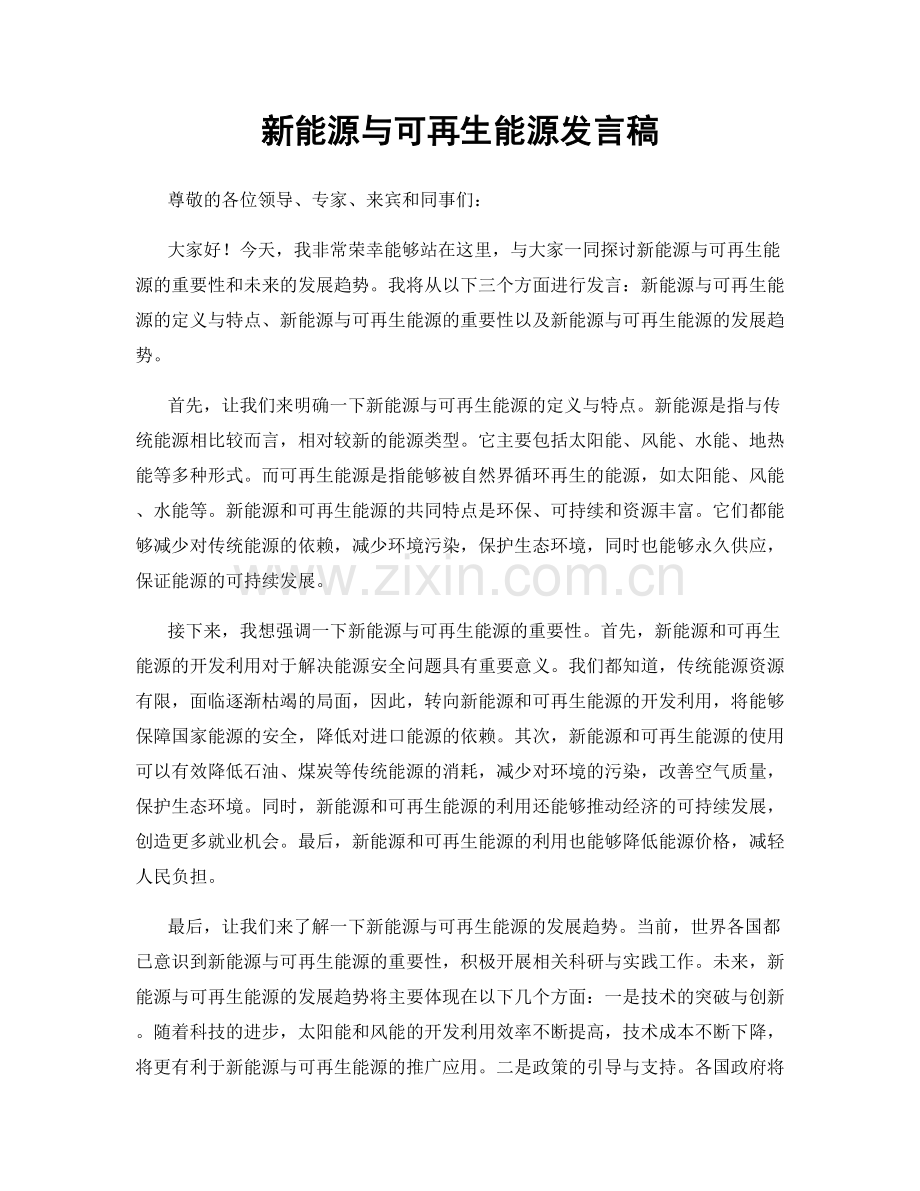 新能源与可再生能源发言稿

尊敬的各位领导、专家、来宾和同事们：

大家好！今天，我非常荣幸能够站在这里，与大家一同探讨新能源与可再生能源的重要性和未来的发展趋势。我将从以下三个方面进行发言：新能源与可再生能源的定义与特点、新能源与可再生能源的重要性以及新能源与可再生能源的发展趋势。

首先，让我们来明确一下新能源与可再生能源的定义与特点。新能源是指与传统能源相比较而言，相对较新的能源类型。它主要包括太阳能、风能、水能、地热能等多种形式。而可再生能源是指能够被自然界循环再生的能源，如太阳能、风能、水能等。新能源和可再生能源的共同特点是环保、可持续和资源丰富。它们都能够减少对传统能源的依赖，减少环境污染，保护生态环境，同时也能够永久供应，保证能源的可持续发展。

接下来，我想强调一下新能源与可再生能源的重要性。首先，新能源和可再生能源的开发利用对于解决能源安全问题具有重要意义。我们都知道，传统能源资源有限，面临逐渐枯竭的局面，因此，转向新能源和可再生能源的开发利用，将能够保障国家能源的安全，降低对进口能源的依赖。其次，新能源和可再生能源的使用可以有效降低石油、煤炭等传统能源的消耗，减少对环境的污染，改善空气质量，保护生态环境。同时，新能源和可再生能源的利用还能够推动经济的可持续发展，创造更多就业机会。最后，新能源和可再生能源的利用也能够降低能源价格，减轻人民负担。

最后，让我们来了解一下新能源与可再生能源的发展趋势。当前，世界各国都已意识到新能源与可再生能源的重要性，积极开展相关科研与实践工作。未来，新能源与可再生能源的发展趋势将主要体现在以下几个方面：一是技术的突破与创新。随着科技的进步，太阳能和风能的开发利用效率不断提高，技术成本不断下降，将更有利于新能源与可再生能源的推广应用。二是政策的引导与支持。各国政府将

www.zixin.com.cn